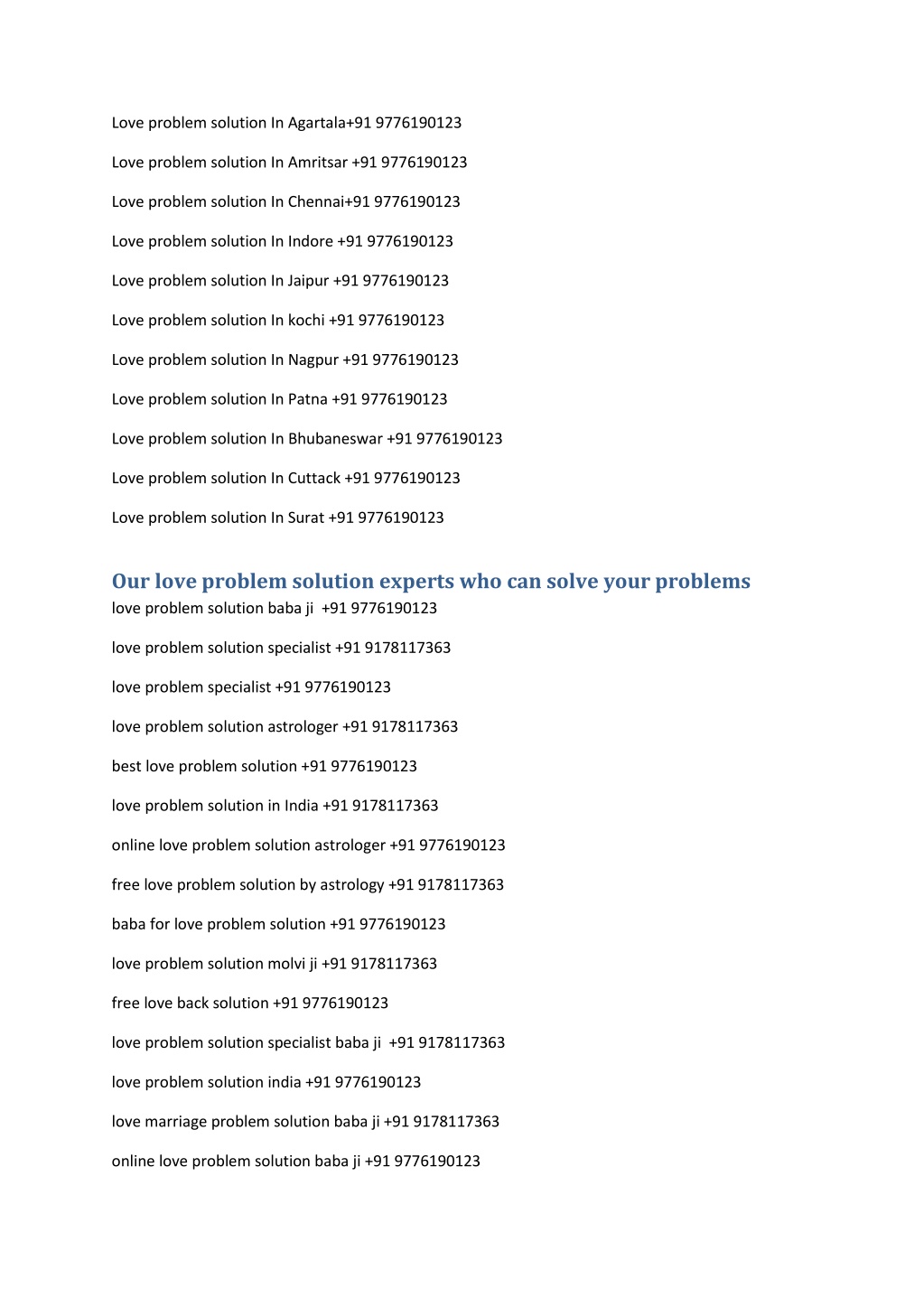 Love problem solution In Agartala+91 9776190123

Love problem solution In Amritsar +91 9776190123

Love problem solution In Chennai+91 9776190123

Love problem solution In Indore +91 9776190123

Love problem solution In Jaipur +91 9776190123

Love problem solution In kochi +91 9776190123

Love problem solution In Nagpur +91 9776190123

Love problem solution In Patna +91 9776190123

Love problem solution In Bhubaneswar +91 9776190123

Love problem solution In Cuttack +91 9776190123

Love problem solution In Surat +91 9776190123

Our love problem solution experts who can solve your problems

love problem solution baba ji +91 9776190123

love problem solution specialist +91 9178117363

love problem specialist +91 9776190123

love problem solution astrologer +91 9178117363

best love problem solution +91 9776190123

love problem solution in India +91 9178117363

online love problem solution astrologer +91 9776190123

free love problem solution by astrology +91 9178117363

baba for love problem solution +91 9776190123

love problem solution molvi ji +91 9178117363

free love back solution +91 9776190123

love problem solution specialist baba ji +91 9178117363

love problem solution india +91 9776190123

love marriage problem solution baba ji +91 9178117363

online love problem solution baba ji +91 9776190123